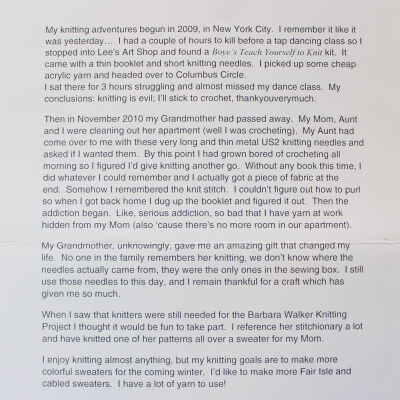 My knitting adventures begun in 2009, in New York City. I remember it like it was yesterday... I had a couple of hours to kill before a tap dancing class so I stopped into Lee's Art Shop and found a Boye's Teach Yourself to Knit kit. It came with a thin booklet and short knitting needles. I picked up some cheap acrylic yarn and headed over to Columbus Circle.
I sat there for 3 hours struggling and almost missed my dance class. My conclusions: knitting is evil; I'll stick to crochet, thankyouverymuch.

Then in November 2010 my Grandmother had passed away. My Mom, Aunt and I were cleaning out her apartment (well I was crocheting). My Aunt had come over to me with these very long and thin metal US2 knitting needles and asked if I wanted them. By this point I had grown bored of crocheting all morning so I figured I'd give knitting another go. Without any book this time, I did whatever I could remember and I actually got a piece of fabric at the end. Somehow I remembered the knit stitch. I couldn't figure out how to purl so when I got back home I dug up the booklet and figured it out. Then the addiction began. Like, serious addiction, so bad that I have yarn at work hidden from my Mom (also 'cause there's no more room in our apartment).

My Grandmother, unknowingly, gave me an amazing gift that changed my life. No one in the family remembers her knitting, we don't know where the needles actually came from, they were the only ones in the sewing box. I still use those needles to this day, and I remain thankful for a craft which has given me so much.

When I saw that knitters were still needed for the Barbara Walker Knitting Project I thought it would be fun to take part. I reference her stitchionary a lot and have knitted one of her patterns all over a sweater for my Mom.

I enjoy knitting almost anything, but my knitting goals are to make more colorful sweaters for the coming winter. I'd like to make more Fair Isle and cabled sweaters. I have a lot of yarn to use!